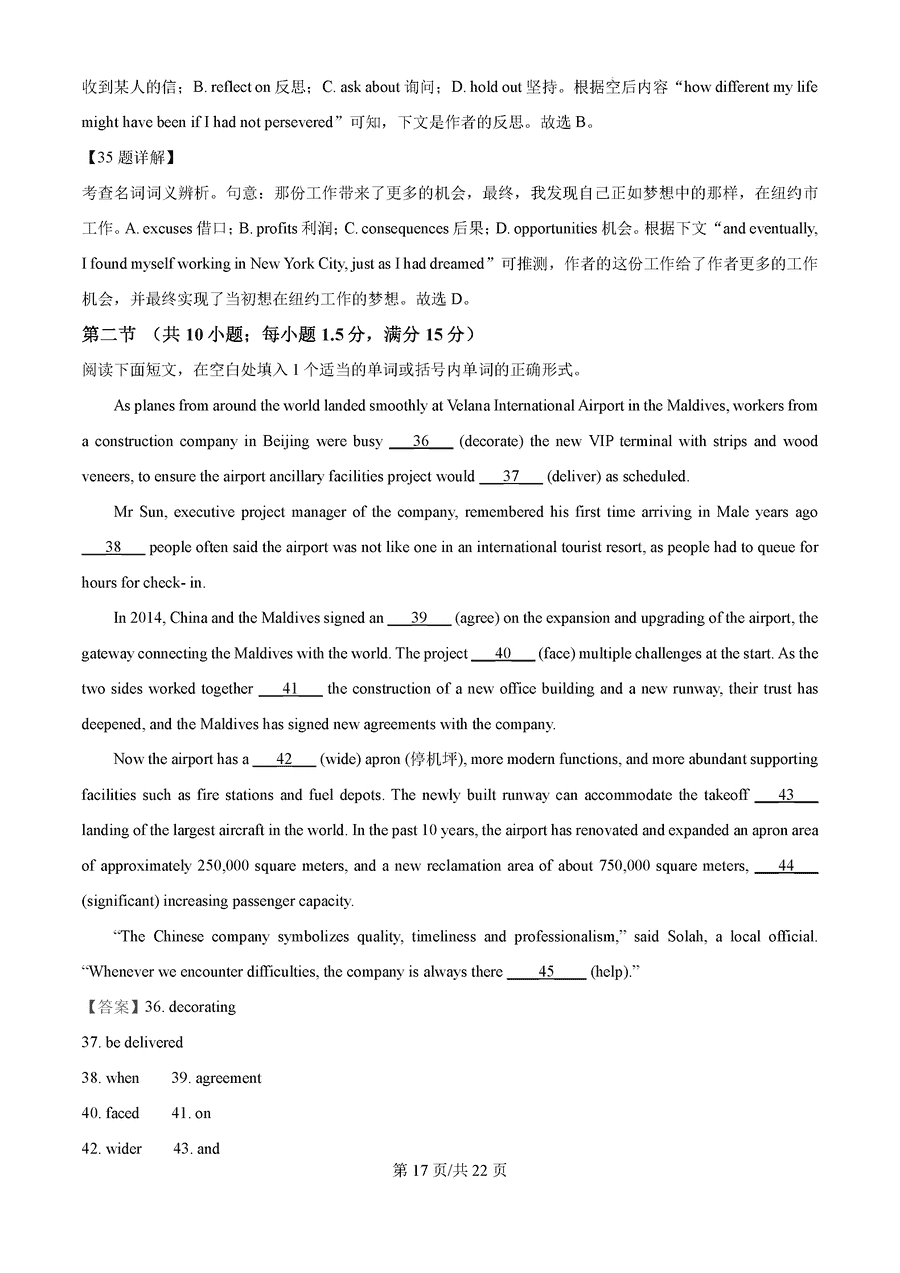 收到某人的信；B. reflect on 反思；C. ask about 询问；D. hold out 坚持。根据空后内容“how different my life might have been if I had not persevered”可知，下文是作者的反思。故选 B。

【35 题详解】

考查名词词义辨析。句意：那份工作带来了更多的机会，最终，我发现自己正如梦想中的那样，在纽约市工作。A. excuses 借口；B. profits 利润；C. consequences 后果；D. opportunities 机会。根据下文“and eventually, I found myself working in New York City, just as I had dreamed”可推测，作者的这份工作给了作者更多的工作机会，并最终实现了当初想在纽约工作的梦想。故选 D。

第二节 （共 10 小题；每小题 1.5 分，满分 15 分）

阅读下面短文，在空白处填入 1 个适当的单词或括号内单词的正确形式。

As planes from around the world landed smoothly at Velana International Airport in the Maldives, workers from a construction company in Beijing were busy ___36___ (decorate) the new VIP terminal with strips and wood veneers, to ensure the airport ancillary facilities project would ___37___ (deliver) as scheduled.

Mr Sun, executive project manager of the company, remembered his first time arriving in Male years ago ___38___ people often said the airport was not like one in an international tourist resort, as people had to queue for hours for check- in.

In 2014, China and the Maldives signed an ___39___ (agree) on the expansion and upgrading of the airport, the gateway connecting the Maldives with the world. The project ___40___ (face) multiple challenges at the start. As the two sides worked together ___41___ the construction of a new office building and a new runway, their trust has deepened, and the Maldives has signed new agreements with the company.

Now the airport has a ___42___ (wide) apron (停机坪), more modern functions, and more abundant supporting facilities such as fire stations and fuel depots. The newly built runway can accommodate the takeoff ___43___ landing of the largest aircraft in the world. In the past 10 years, the airport has renovated and expanded an apron area of approximately 250,000 square meters, and a new reclamation area of about 750,000 square meters, ___44___ (significant) increasing passenger capacity.

“The Chinese company symbolizes quality, timeliness and professionalism,” said Solah, a local official. “Whenever we encounter difficulties, the company is always there ___45___ (help).”

【答案】36. decorating

37. be delivered

38. when 39. agreement

40. faced 41. on

42. wider 43. and

第 17 页/共 22 页